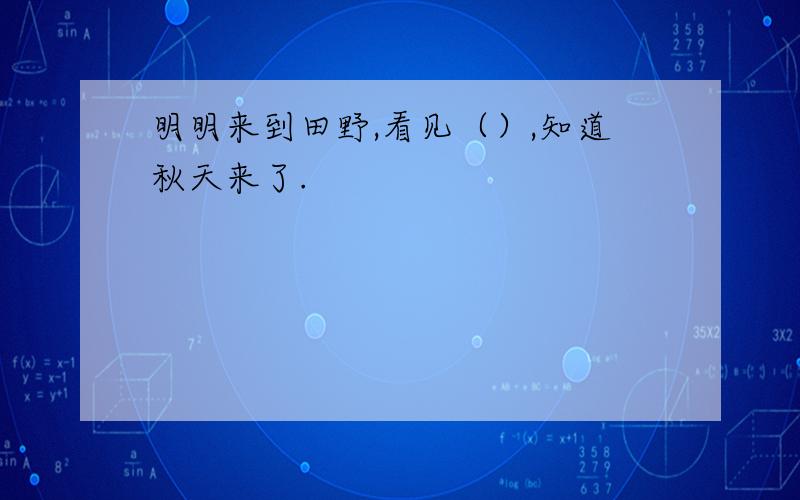 明明来到田野,看见（）,知道秋天来了.